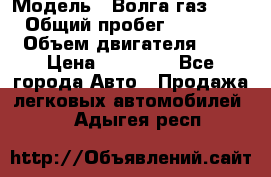 Модель  Волга газ
Общий пробег
Объем двигателя
Цена  Все города Авто  Продажа легковых автомобилей
Адыгея респ

http://Объявлений.сайт